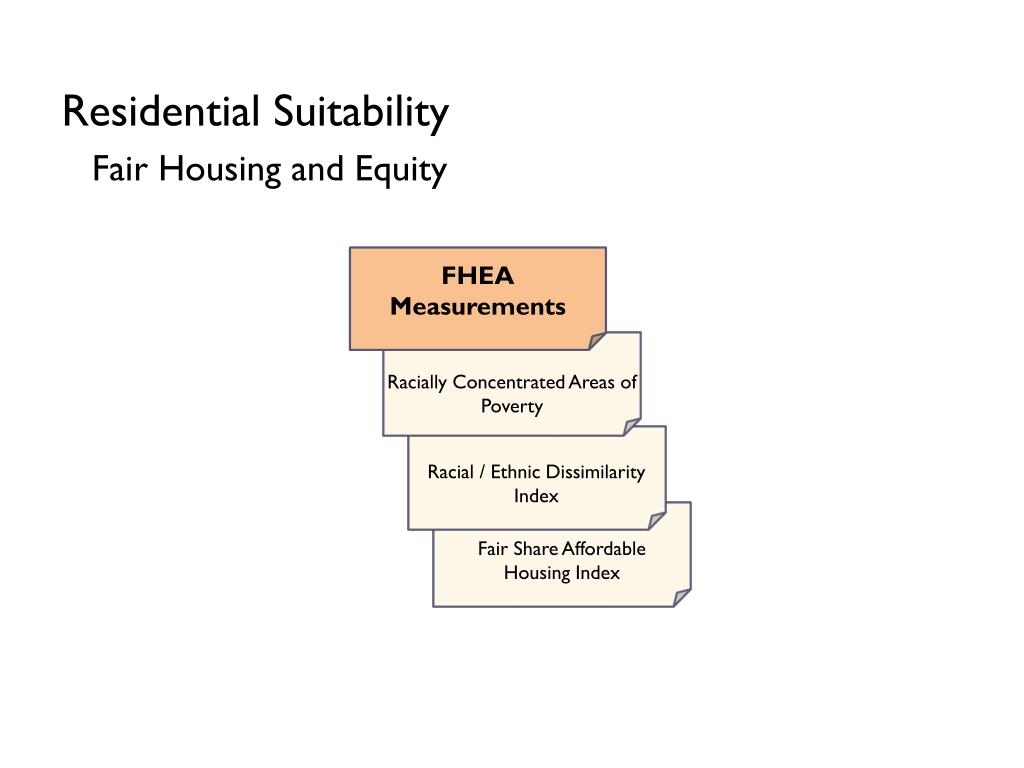 Residential Suitability

Fair Housing and Equity

FHEA Measurements

Racially Concentrated Areas of Poverty

Racial / Ethnic Dissimilarity Index

Fair Share Affordable Housing Index